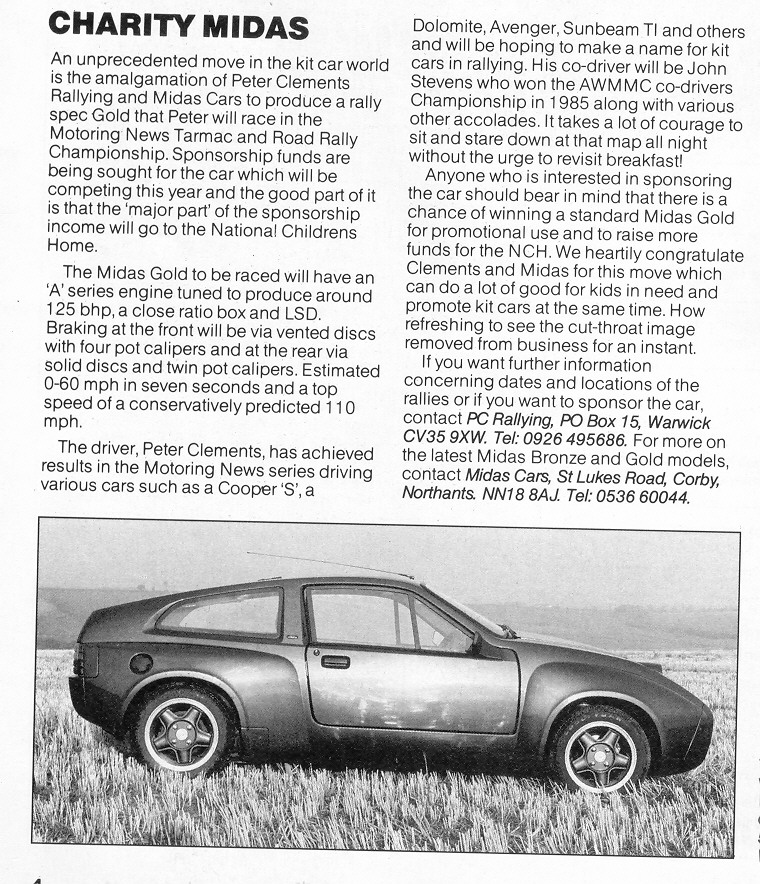 CHARITY MIDAS

An unprecedented move in the kit car world is the amalgamation of Peter Clements Rallying and Midas Cars to produce a rally spec Gold that Peter will race in the Motoring News Tarmac and Road Rally Championship. Sponsorship funds are being sought for the car which will be competing this year and the good part of it is that the 'major part' of the sponsorship income will go to the National Childrens Home.

The Midas Gold to be raced will have an 'A' series engine tuned to produce around 125 bhp, a close ratio box and LSD. Braking at the front will be via vented discs with four pot calipers and at the rear via solid discs and twin pot calipers. Estimated 0-60 mph in seven seconds and a top speed of a conservatively predicted 110 mph.

The driver, Peter Clements, has achieved results in the Motoring News series driving various cars such as a Cooper 'S', a Dolomite, Avenger, Sunbeam TI and others and will be hoping to make a name for kit cars in rallying. His co-driver will be John Stevens who won the AWMMC co-drivers Championship in 1985 along with various other accolades. It takes a lot of courage to sit and stare down at that map all night without the urge to revisit breakfast!

Anyone who is interested in sponsoring the car should bear in mind that there is a chance of winning a standard Midas Gold for promotional use and to raise more funds for the NCH. We heartily congratulate Clements and Midas for this move which can do a lot of good for kids in need and promote kit cars at the same time. How refreshing to see the cut-throat image removed from business for an instant.

If you want further information concerning dates and locations of the rallies or if you want to sponsor the car, contact PC Rallying, PO Box 15, Warwick CV35 9XW. Tel: 0926 495686. For more on the latest Midas Bronze and Gold models, contact Midas Cars, St Lukes Road, Corby, Northants. NN18 8AJ. Tel: 0536 60044.